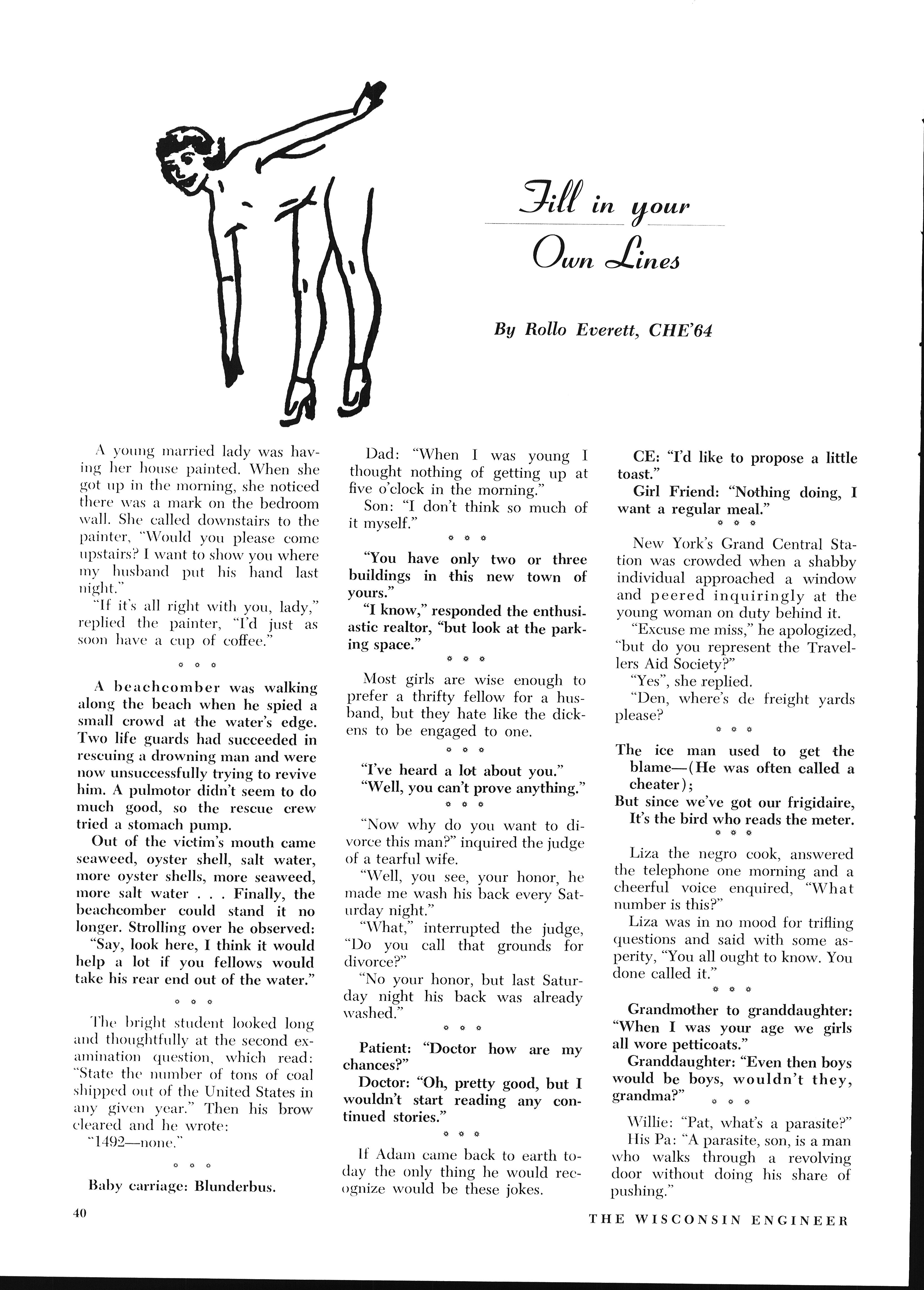 Fill in your Own Lines

By Rollo Everett, CHE'64

A young married lady was having her house painted. When she got up in the morning, she noticed there was a mark on the bedroom wall. She called downstairs to the painter, "Would you please come upstairs? I want to show you where my husband put his hand last night."

"If it's all right with you, lady," replied the painter, "I'd just as soon have a cup of coffee."

* * *

A beachcomber was walking along the beach when he spied a small crowd at the water's edge. Two life guards had succeeded in rescuing a drowning man and were now unsuccessfully trying to revive him. A pulmotor didn't seem to do much good, so the rescue crew tried a stomach pump.

Out of the victim's mouth came seaweed, oyster shell, salt water, more oyster shells, more seaweed, more salt water . . . Finally, the beachcomber could stand it no longer. Strolling over he observed:

"Say, look here, I think it would help a lot if you fellows would take his rear end out of the water."

* * *

The bright student looked long and thoughtfully at the second examination question, which read: "State the number of tons of coal shipped out of the United States in any given year." Then his brow cleared and he wrote:

"1492—none."

* * *

Baby carriage: Blunderbus.

Dad: "When I was young I thought nothing of getting up at five o'clock in the morning."

Son: "I don't think so much of it myself."

* * *

"You have only two or three buildings in this new town of yours."

"I know," responded the enthusiastic realtor, "but look at the parking space."

* * *

Most girls are wise enough to prefer a thrifty fellow for a husband, but they hate like the dickens to be engaged to one.

* * *

"I've heard a lot about you."

"Well, you can't prove anything."

* * *

"Now why do you want to divorce this man?" inquired the judge of a tearful wife.

"Well, you see, your honor, he made me wash his back every Saturday night."

"What," interrupted the judge, "Do you call that grounds for divorce?"

"No your honor, but last Saturday night his back was already washed."

* * *

Patient: "Doctor how are my chances?"

Doctor: "Oh, pretty good, but I wouldn't start reading any continued stories."

* * *

If Adam came back to earth today the only thing he would recognize would be these jokes.

CE: "I'd like to propose a little toast."

Girl Friend: "Nothing doing, I want a regular meal."

* * *

New York's Grand Central Station was crowded when a shabby individual approached a window and peered inquiringly at the young woman on duty behind it.

"Excuse me miss," he apologized, "but do you represent the Travellers Aid Society?"

"Yes", she replied.

"Den, where's de freight yards please?

* * *

The ice man used to get the blame—(He was often called a cheater);
But since we've got our frigidaire,
It's the bird who reads the meter.

* * *

Liza the negro cook, answered the telephone one morning and a cheerful voice enquired, "What number is this?"

Liza was in no mood for trifling questions and said with some asperity, "You all ought to know. You done called it."

* * *

Grandmother to granddaughter: "When I was your age we girls all wore petticoats."

Granddaughter: "Even then boys would be boys, wouldn't they, grandma?"

* * *

Willie: "Pat, what's a parasite?"

His Pa: "A parasite, son, is a man who walks through a revolving door without doing his share of pushing."

40

THE WISCONSIN ENGINEER